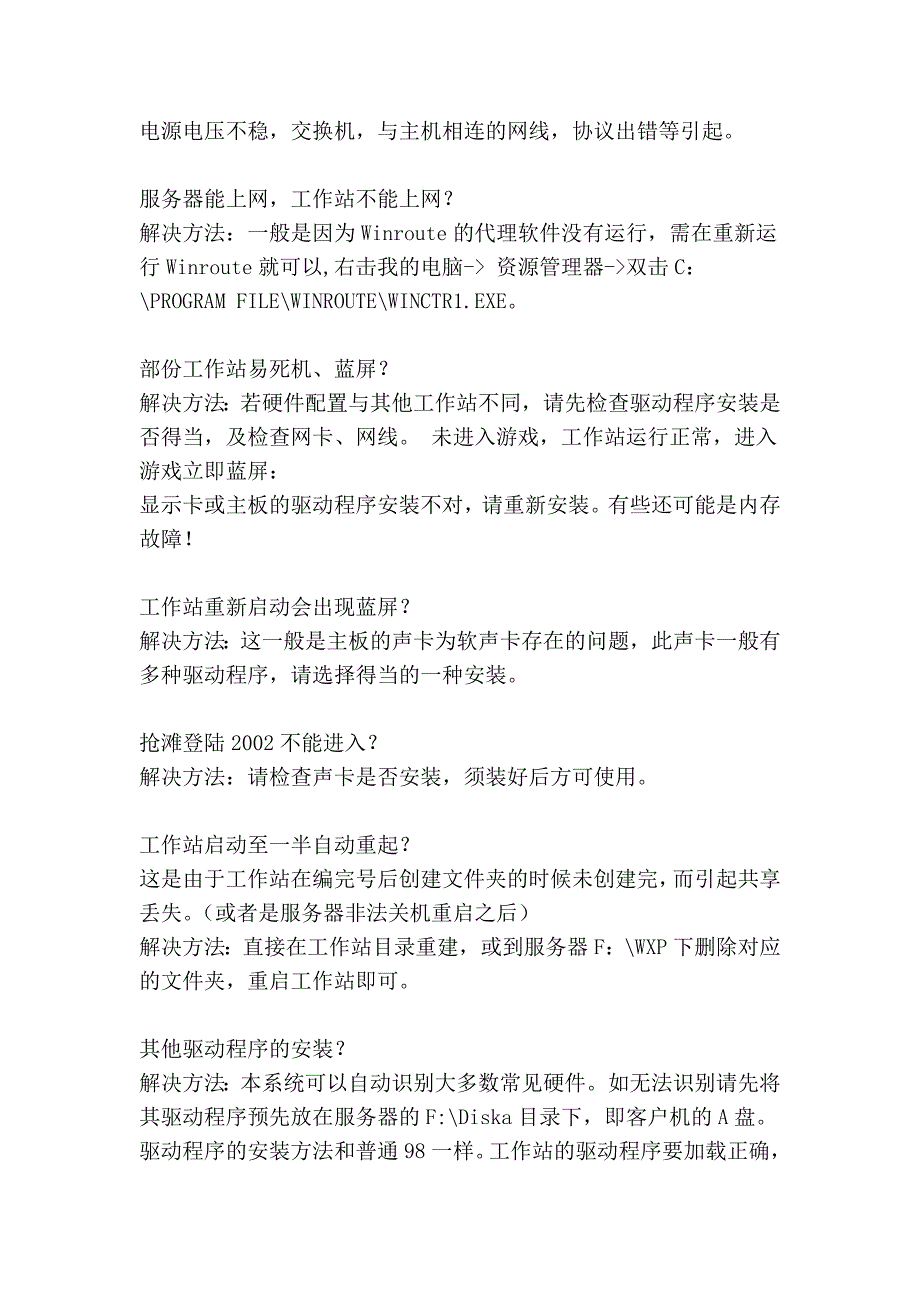 电源电压不稳，交换机，与主机相连的网线，协议出错等引起。

服务器能上网，工作站不能上网？
解决方法：一般是因为 Winroute 的代理软件没有运行，需在重新运行 Winroute 就可以,右击我的电脑-> 资源管理器->双击 C：\PROGRAM FILE\WINROUTE\WINCTR1.EXE。

部份工作站易死机、蓝屏？
解决方法：若硬件配置与其他工作站不同，请先检查驱动程序安装是否得当，及检查网卡、网线。 未进入游戏，工作站运行正常，进入游戏立即蓝屏：
显示卡或主板的驱动程序安装不对，请重新安装。有些还可能是内存故障！

工作站重新启动会出现蓝屏？
解决方法：这一般是主板的声卡为软声卡存在的问题，此声卡一般有多种驱动程序，请选择得当的一种安装。

抢滩登陆 2002 不能进入？
解决方法：请检查声卡是否安装，须装好后方可使用。

工作站启动至一半自动重起？
这是由于工作站在编完号后创建文件夹的时候未创建完，而引起共享丢失。（或者是服务器非法关机重启之后）
解决方法：直接在工作站目录重建，或到服务器 F：\WXP 下删除对应的文件夹，重启工作站即可。

其他驱动程序的安装？
解决方法：本系统可以自动识别大多数常见硬件。如无法识别请先将其驱动程序预先放在服务器的 F:\Diska 目录下，即客户机的 A 盘。驱动程序的安装方法和普通 98 一样。工作站的驱动程序要加载正确，